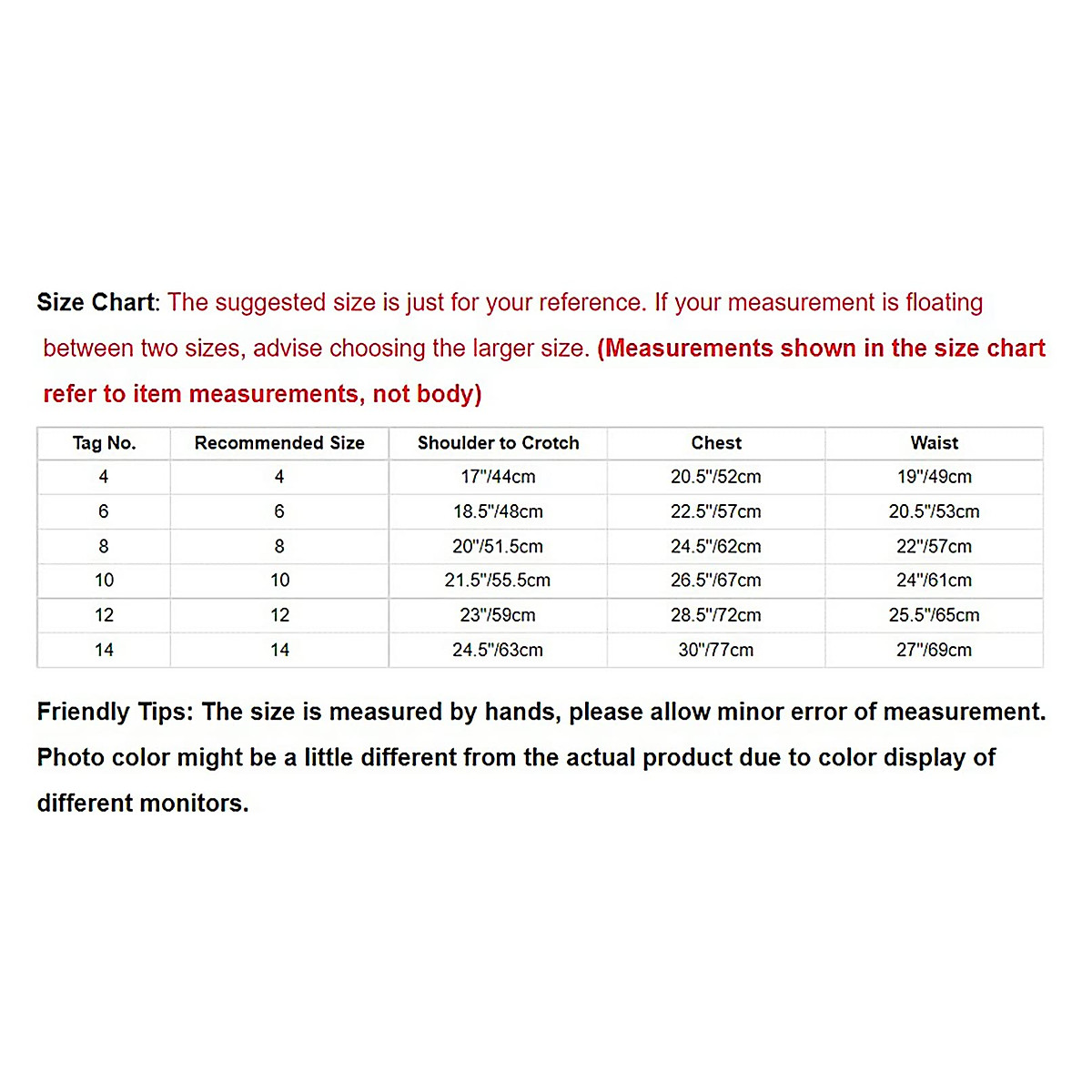 Size Chart: The suggested size is just for your reference. If your measurement is floating between two sizes, advise choosing the larger size. (Measurements shown in the size chart refer to item measurements, not body)

| Tag No. | Recommended Size | Shoulder to Crotch | Chest | Waist |
|---|---|---|---|---|
| 4 | 4 | 17"/44cm | 20.5"/52cm | 19"/49cm |
| 6 | 6 | 18.5"/48cm | 22.5"/57cm | 20.5"/53cm |
| 8 | 8 | 20"/51.5cm | 24.5"/62cm | 22"/57cm |
| 10 | 10 | 21.5"/55.5cm | 26.5"/67cm | 24"/61cm |
| 12 | 12 | 23"/59cm | 28.5"/72cm | 25.5"/65cm |
| 14 | 14 | 24.5"/63cm | 30"/77cm | 27"/69cm |

Friendly Tips: The size is measured by hands, please allow minor error of measurement. Photo color might be a little different from the actual product due to color display of different monitors.